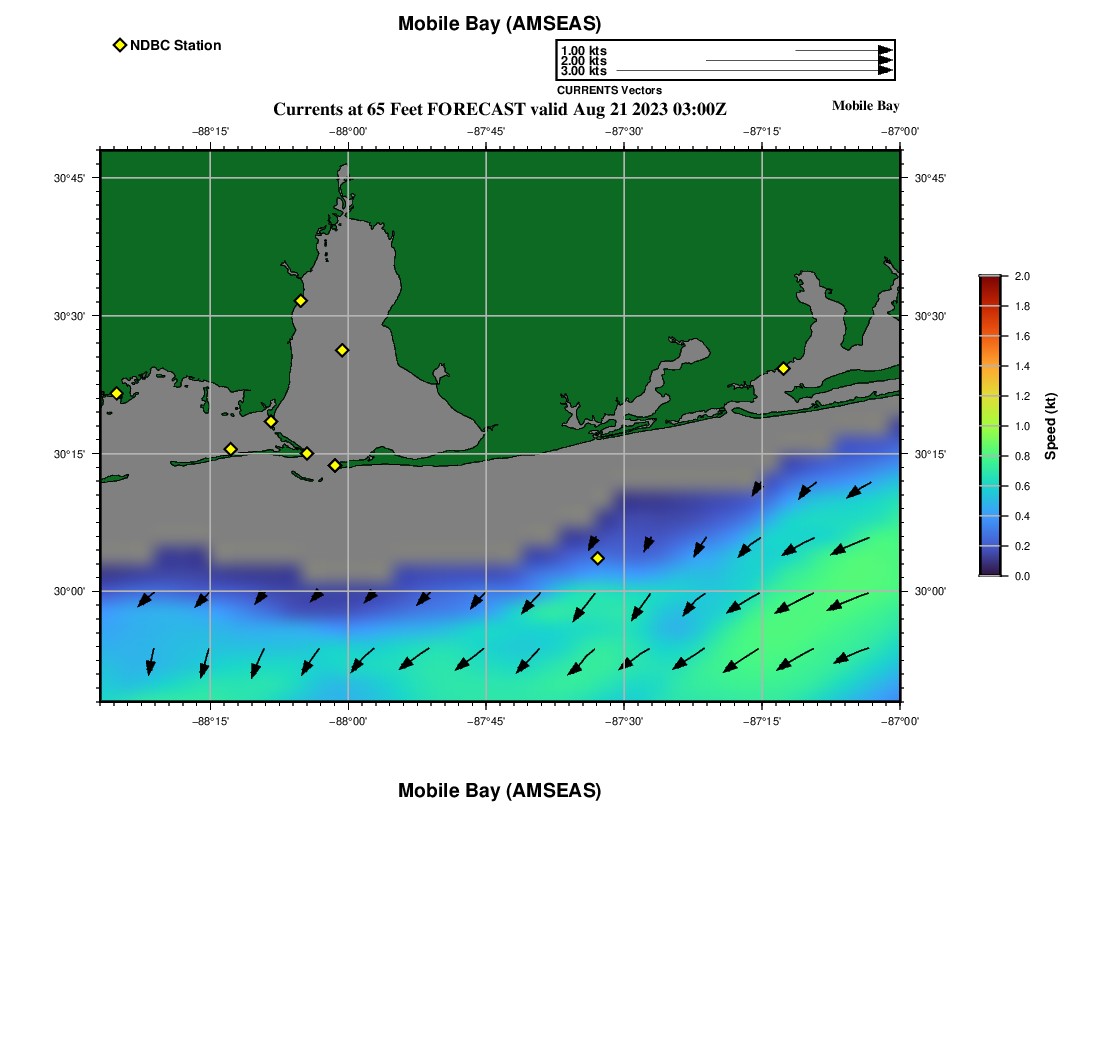 Mobile Bay (AMSEAS)

NDBC Station

1.00 kts
2.00 kts
3.00 kts
CURRENTS Vectors

Currents at 65 Feet FORECAST valid Aug 21 2023 03:00Z

Mobile Bay

−88°15' −88°00' −87°45' −87°30' −87°15' −87°00'

30°45' 30°30' 30°15' 30°00'

30°45' 30°30' 30°15' 30°00'

−88°15' −88°00' −87°45' −87°30' −87°15' −87°00'

2.0
1.8
1.6
1.4
1.2
1.0
0.8
0.6
0.4
0.2
0.0
Speed (kt)

Mobile Bay (AMSEAS)